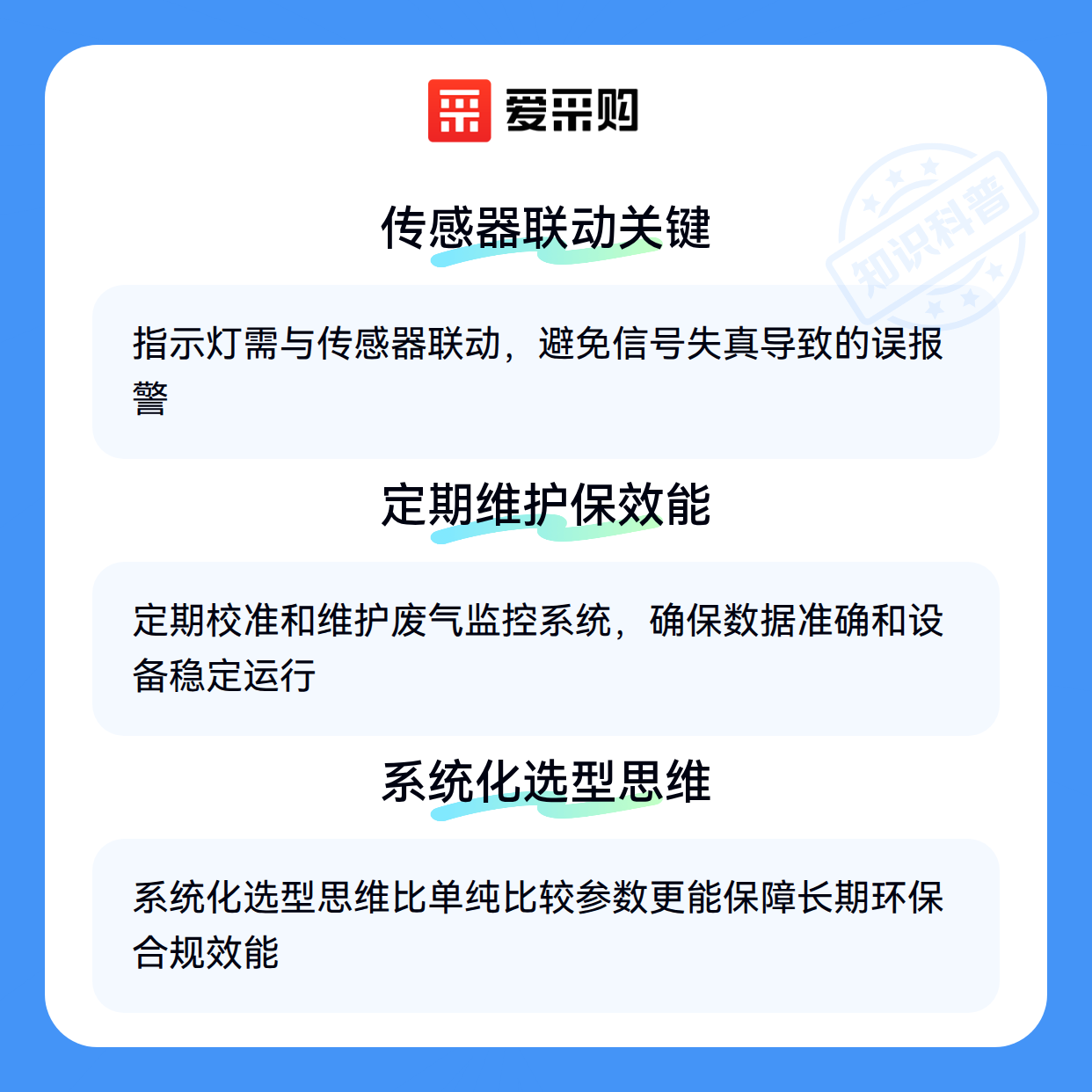 爱采购

传感器联动关键

指示灯需与传感器联动，避免信号失真导致的误报警

定期维护保效能

定期校准和维护废气监控系统，确保数据准确和设备稳定运行

系统化选型思维

系统化选型思维比单纯比较参数更能保障长期环保合规效能

知识科普